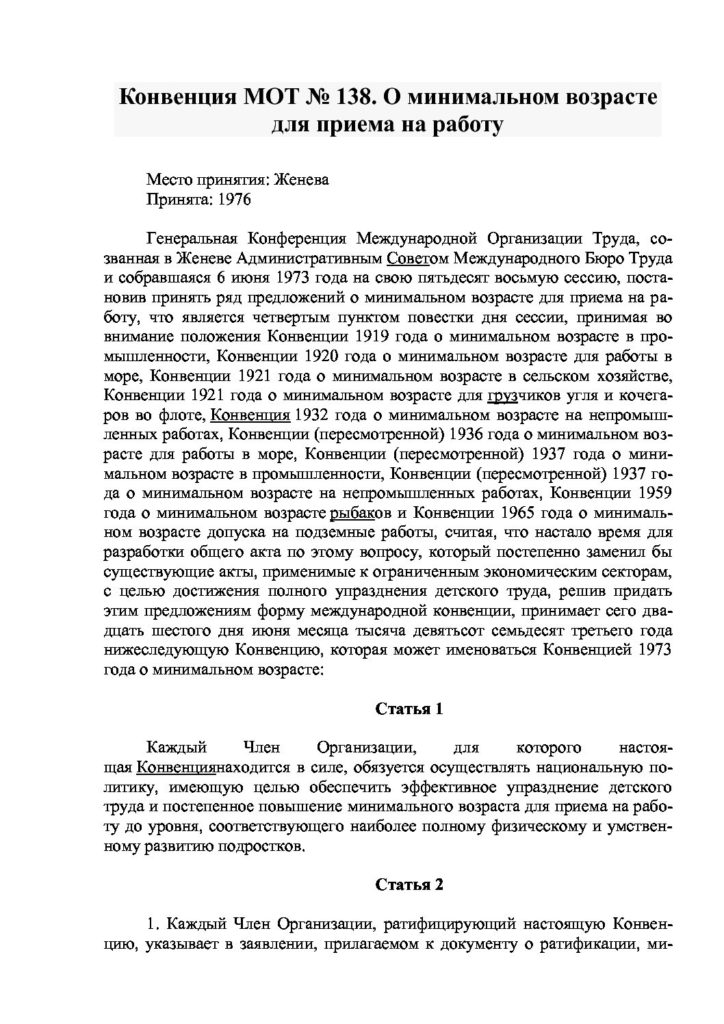 Конвенция МОТ № 138. О минимальном возрасте для приема на работу

Место принятия: Женева
Принята: 1976

Генеральная Конференция Международной Организации Труда, созванная в Женеве Административным Советом Международного Бюро Труда и собравшаяся 6 июня 1973 года на свою пятьдесят восьмую сессию, постановив принять ряд предложений о минимальном возрасте для приема на работу, что является четвертым пунктом повестки дня сессии, принимая во внимание положения Конвенции 1919 года о минимальном возрасте в промышленности, Конвенции 1920 года о минимальном возрасте для работы в море, Конвенции 1921 года о минимальном возрасте в сельском хозяйстве, Конвенции 1921 года о минимальном возрасте для грузчиков угля и кочегаров во флоте, Конвенция 1932 года о минимальном возрасте на непромышленных работах, Конвенции (пересмотренной) 1936 года о минимальном возрасте для работы в море, Конвенции (пересмотренной) 1937 года о минимальном возрасте в промышленности, Конвенции (пересмотренной) 1937 года о минимальном возрасте на непромышленных работах, Конвенции 1959 года о минимальном возрасте рыбаков и Конвенции 1965 года о минимальном возрасте допуска на подземные работы, считая, что настало время для разработки общего акта по этому вопросу, который постепенно заменил бы существующие акты, применимые к ограниченным экономическим секторам, с целью достижения полного упразднения детского труда, решив придать этим предложениям форму международной конвенции, принимает сего двадцать шестого дня июня месяца тысяча девятьсот семьдесят третьего года нижеследующую Конвенцию, которая может именоваться Конвенцией 1973 года о минимальном возрасте:

Статья 1

Каждый Член Организации, для которого настоящая Конвенциянаходится в силе, обязуется осуществлять национальную политику, имеющую целью обеспечить эффективное упразднение детского труда и постепенное повышение минимального возраста для приема на работу до уровня, соответствующего наиболее полному физическому и умственному развитию подростков.

Статья 2

1. Каждый Член Организации, ратифицирующий настоящую Конвенцию, указывает в заявлении, прилагаемом к документу о ратификации, ми-